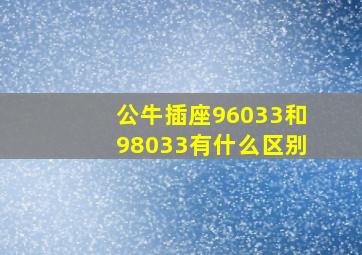 公牛插座96033和98033有什么区别